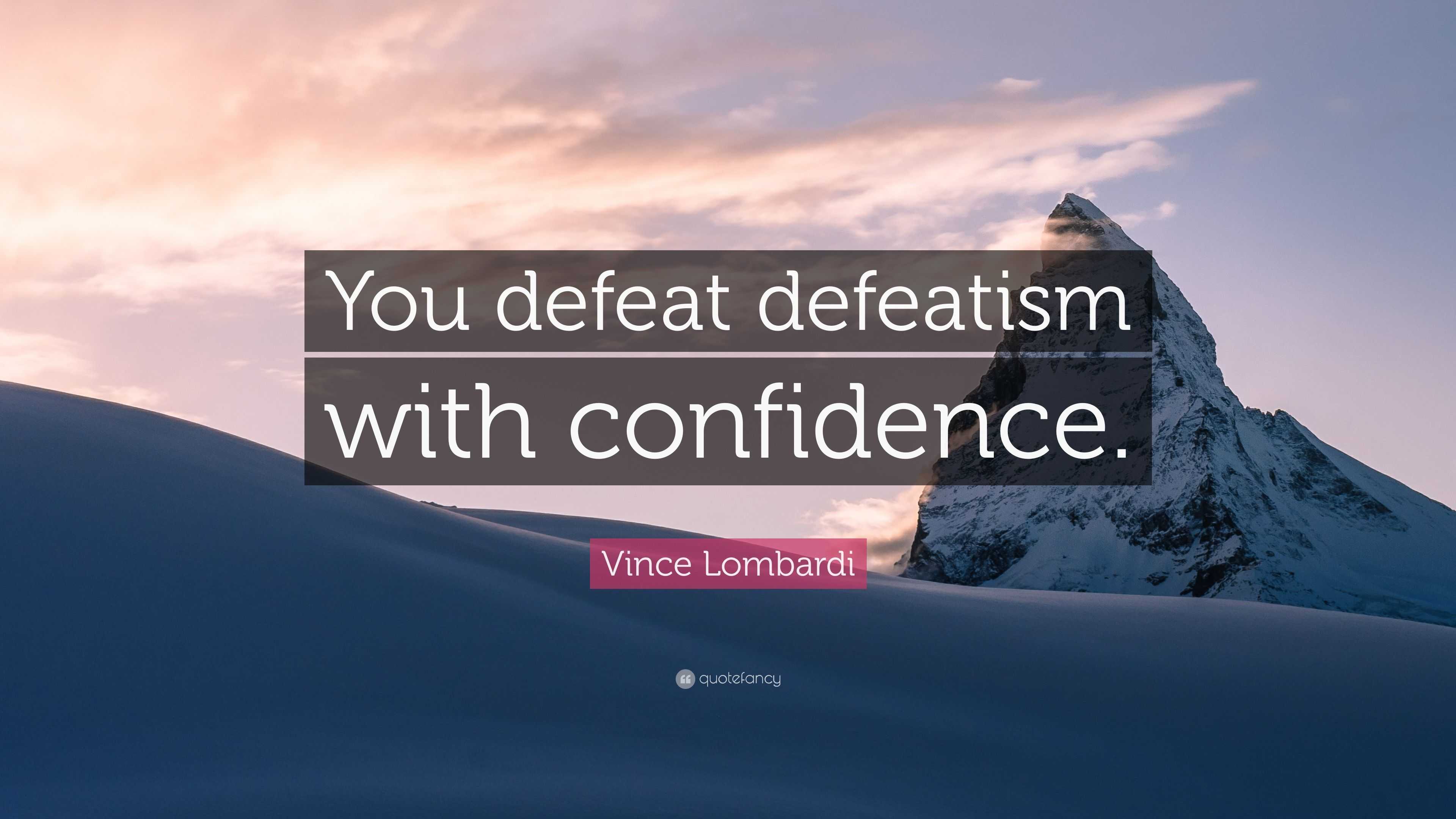 You defeat defeatism with confidence.

Vince Lombardi

quotefancy